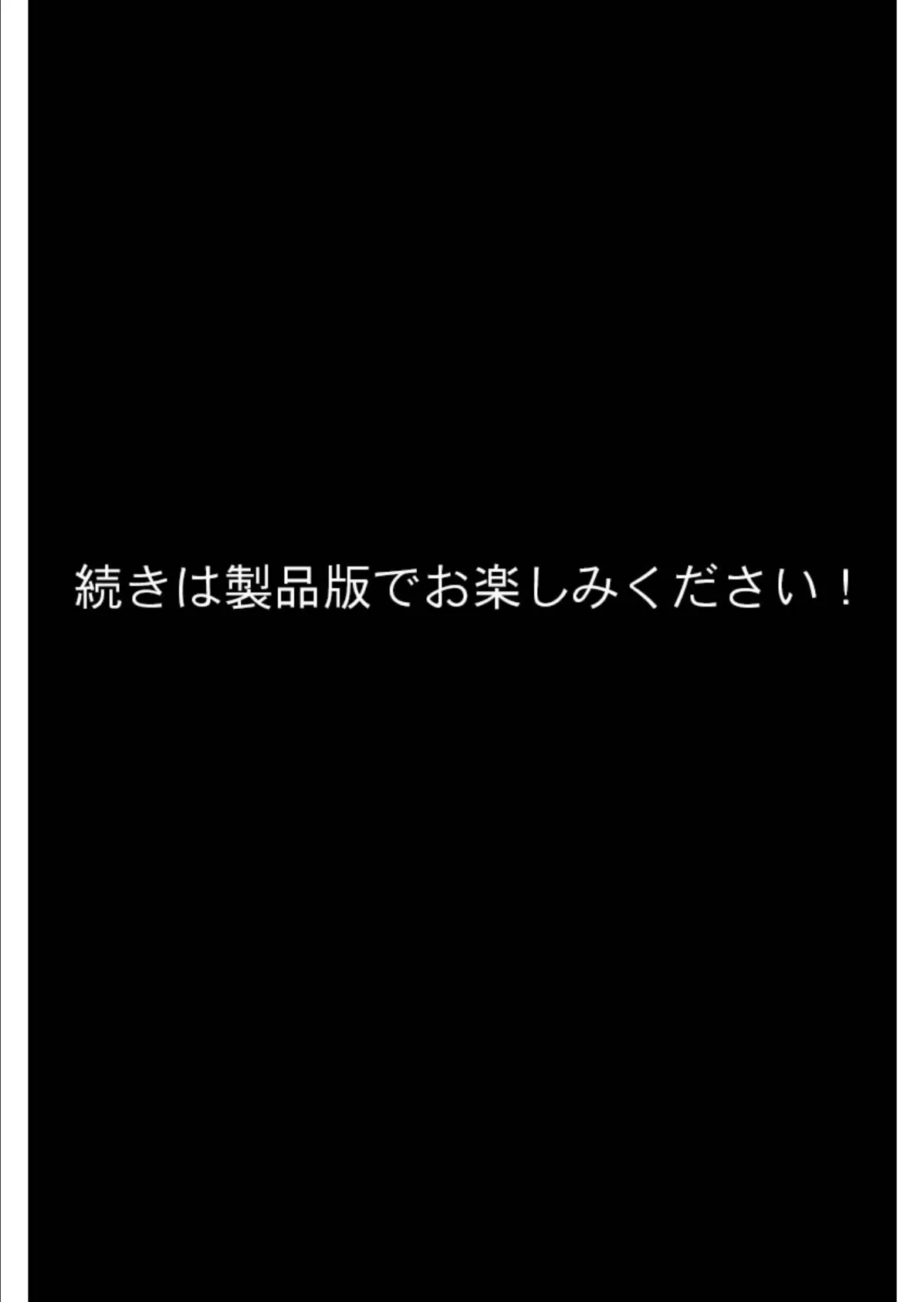 続きは製品版でお楽しみください！